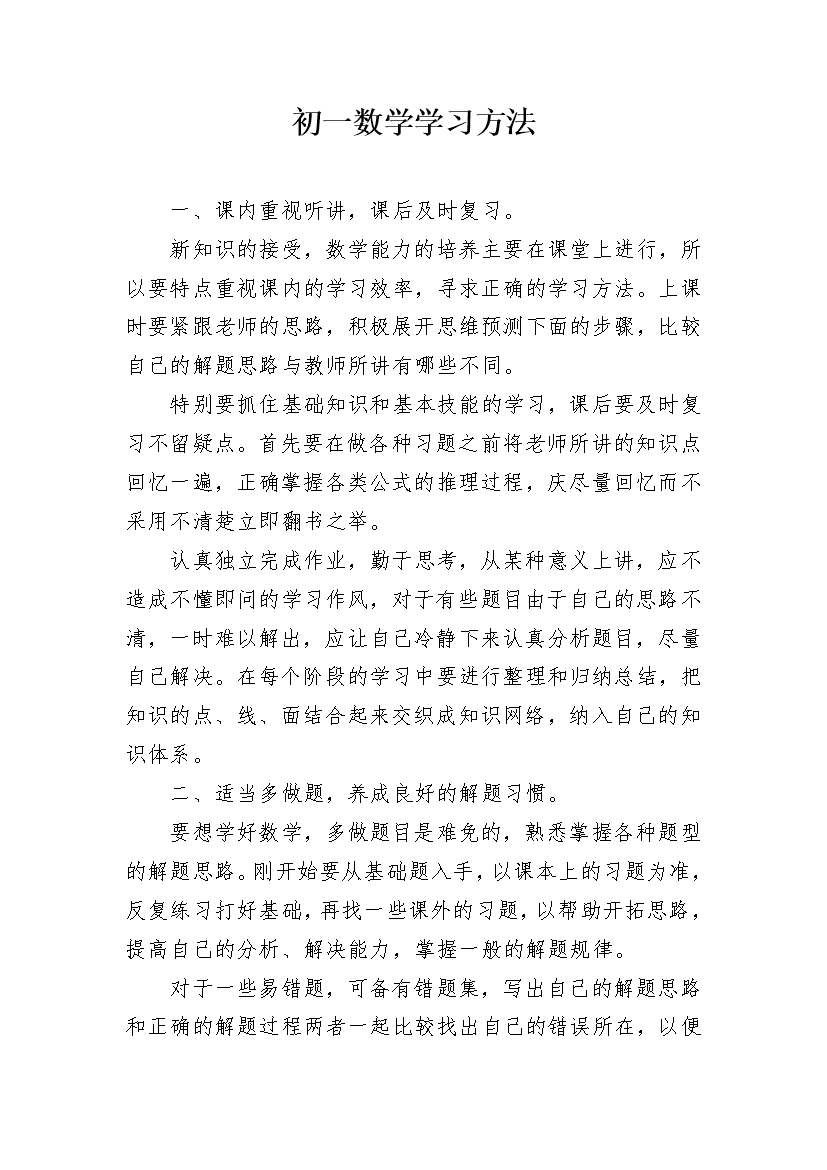 初一数学学习方法

一、课内重视听讲，课后及时复习。

新知识的接受，数学能力的培养主要在课堂上进行，所以要特点重视课内的学习效率，寻求正确的学习方法。上课时要紧跟老师的思路，积极展开思维预测下面的步骤，比较自己的解题思路与教师所讲有哪些不同。

特别要抓住基础知识和基本技能的学习，课后要及时复习不留疑点。首先要在做各种习题之前将老师所讲的知识点回忆一遍，正确掌握各类公式的推理过程，庆尽量回忆而不采用不清楚立即翻书之举。

认真独立完成作业，勤于思考，从某种意义上讲，应不造成不懂即问的学习作风，对于有些题目由于自己的思路不清，一时难以解出，应让自己冷静下来认真分析题目，尽量自己解决。在每个阶段的学习中要进行整理和归纳总结，把知识的点、线、面结合起来交织成知识网络，纳入自己的知识体系。

二、适当多做题，养成良好的解题习惯。

要想学好数学，多做题目是难免的，熟悉掌握各种题型的解题思路。刚开始要从基础题入手，以课本上的习题为准，反复练习打好基础，再找一些课外的习题，以帮助开拓思路，提高自己的分析、解决能力，掌握一般的解题规律。

对于一些易错题，可备有错题集，写出自己的解题思路和正确的解题过程两者一起比较找出自己的错误所在，以便